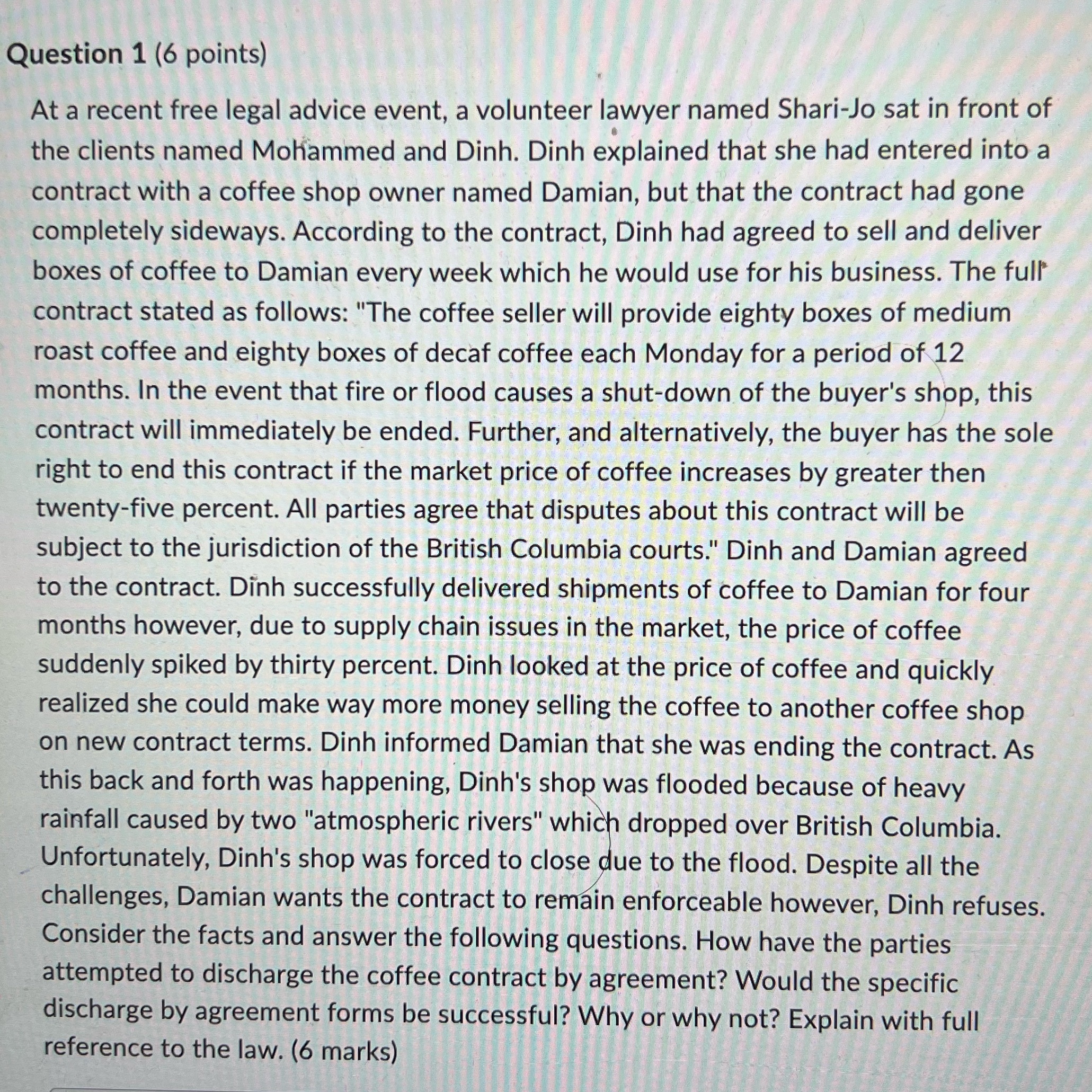 Question 1 (6 points)

At a recent free legal advice event, a volunteer lawyer named Shari-Jo sat in front of the clients named Mohammed and Dinh. Dinh explained that she had entered into a contract with a coffee shop owner named Damian, but that the contract had gone completely sideways. According to the contract, Dinh had agreed to sell and deliver boxes of coffee to Damian every week which he would use for his business. The full contract stated as follows: "The coffee seller will provide eighty boxes of medium roast coffee and eighty boxes of decaf coffee each Monday for a period of 12 months. In the event that fire or flood causes a shut-down of the buyer's shop, this contract will immediately be ended. Further, and alternatively, the buyer has the sole right to end this contract if the market price of coffee increases by greater then twenty-five percent. All parties agree that disputes about this contract will be subject to the jurisdiction of the British Columbia courts." Dinh and Damian agreed to the contract. Dinh successfully delivered shipments of coffee to Damian for four months however, due to supply chain issues in the market, the price of coffee suddenly spiked by thirty percent. Dinh looked at the price of coffee and quickly realized she could make way more money selling the coffee to another coffee shop on new contract terms. Dinh informed Damian that she was ending the contract. As this back and forth was happening, Dinh's shop was flooded because of heavy rainfall caused by two "atmospheric rivers" which dropped over British Columbia. Unfortunately, Dinh's shop was forced to close due to the flood. Despite all the challenges, Damian wants the contract to remain enforceable however, Dinh refuses. Consider the facts and answer the following questions. How have the parties attempted to discharge the coffee contract by agreement? Would the specific discharge by agreement forms be successful? Why or why not? Explain with full reference to the law. (6 marks)